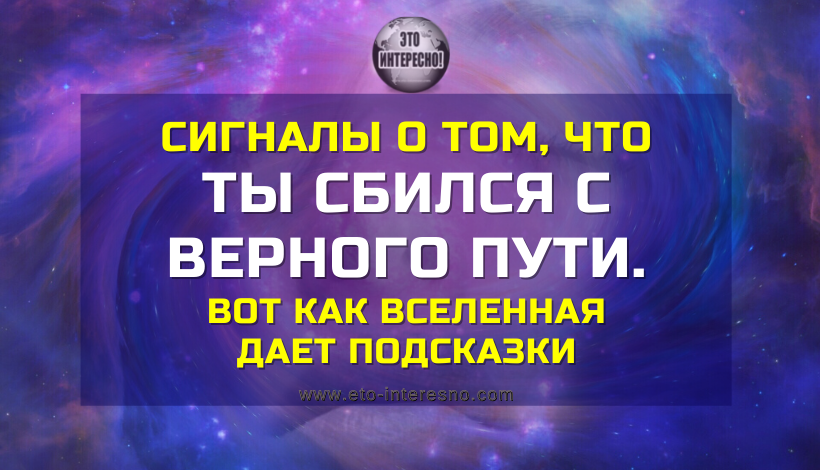 ЭТО ИНТЕРЕСНО!

СИГНАЛЫ О ТОМ, ЧТО ТЫ СБИЛСЯ С ВЕРНОГО ПУТИ.

ВОТ КАК ВСЕЛЕННАЯ ДАЕТ ПОДСКАЗКИ

www.eto-interesno.com